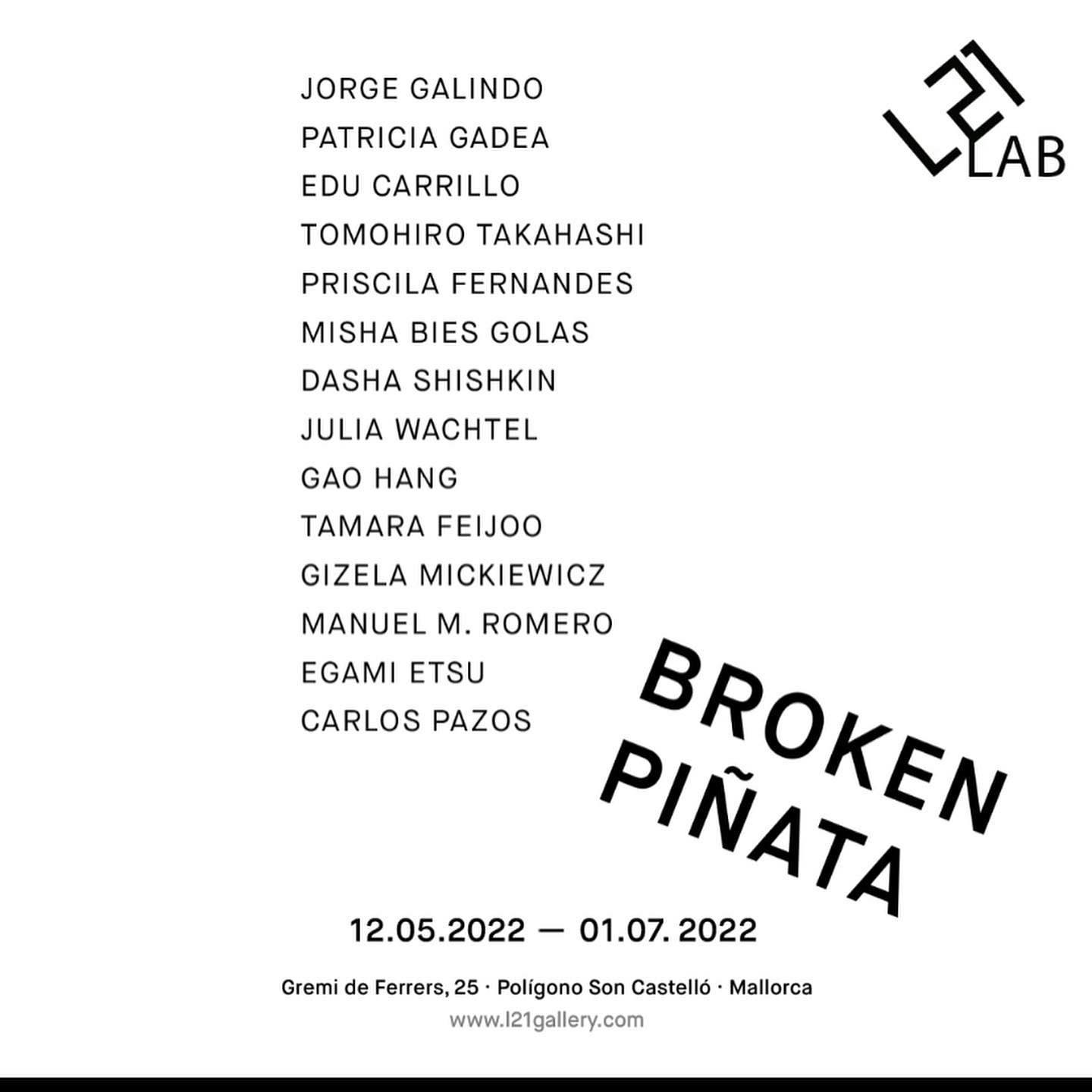 L21 LAB

JORGE GALINDO
PATRICIA GADEA
EDU CARRILLO
TOMOHIRO TAKAHASHI
PRISCILA FERNANDES
MISHA BIES GOLAS
DASHA SHISHKIN
JULIA WACHTEL
GAO HANG
TAMARA FEIJOO
GIZELA MICKIEWICZ
MANUEL M. ROMERO
EGAMI ETSU
CARLOS PAZOS

BROKEN PIÑATA

12.05.2022 — 01.07. 2022

Gremi de Ferrers, 25 · Polígono Son Castelló · Mallorca
www.l21gallery.com